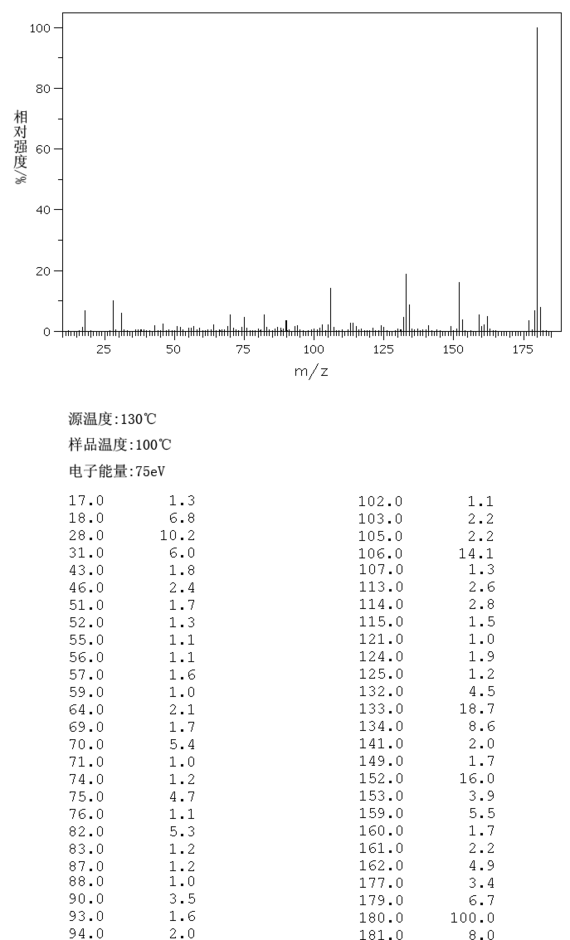 100
80
60
40
20
0
相对强度/%
25 50 75 100 125 150 175
m/z

源温度:130℃

样品温度:100℃

电子能量:75eV

| | |
|---|---|
| 17.0 | 1.3 |
| 18.0 | 6.8 |
| 28.0 | 10.2 |
| 31.0 | 6.0 |
| 43.0 | 1.8 |
| 46.0 | 2.4 |
| 51.0 | 1.7 |
| 52.0 | 1.3 |
| 55.0 | 1.1 |
| 56.0 | 1.1 |
| 57.0 | 1.6 |
| 59.0 | 1.0 |
| 64.0 | 2.1 |
| 69.0 | 1.7 |
| 70.0 | 5.4 |
| 71.0 | 1.0 |
| 74.0 | 1.2 |
| 75.0 | 4.7 |
| 76.0 | 1.1 |
| 82.0 | 5.3 |
| 83.0 | 1.2 |
| 87.0 | 1.2 |
| 88.0 | 1.0 |
| 90.0 | 3.5 |
| 93.0 | 1.6 |
| 94.0 | 2.0 |

| | |
|---|---|
| 102.0 | 1.1 |
| 103.0 | 2.2 |
| 105.0 | 2.2 |
| 106.0 | 14.1 |
| 107.0 | 1.3 |
| 113.0 | 2.6 |
| 114.0 | 2.8 |
| 115.0 | 1.5 |
| 121.0 | 1.0 |
| 124.0 | 1.9 |
| 125.0 | 1.2 |
| 132.0 | 4.5 |
| 133.0 | 18.7 |
| 134.0 | 8.6 |
| 141.0 | 2.0 |
| 149.0 | 1.7 |
| 152.0 | 16.0 |
| 153.0 | 3.9 |
| 159.0 | 5.5 |
| 160.0 | 1.7 |
| 161.0 | 2.2 |
| 162.0 | 4.9 |
| 177.0 | 3.4 |
| 179.0 | 6.7 |
| 180.0 | 100.0 |
| 181.0 | 8.0 |